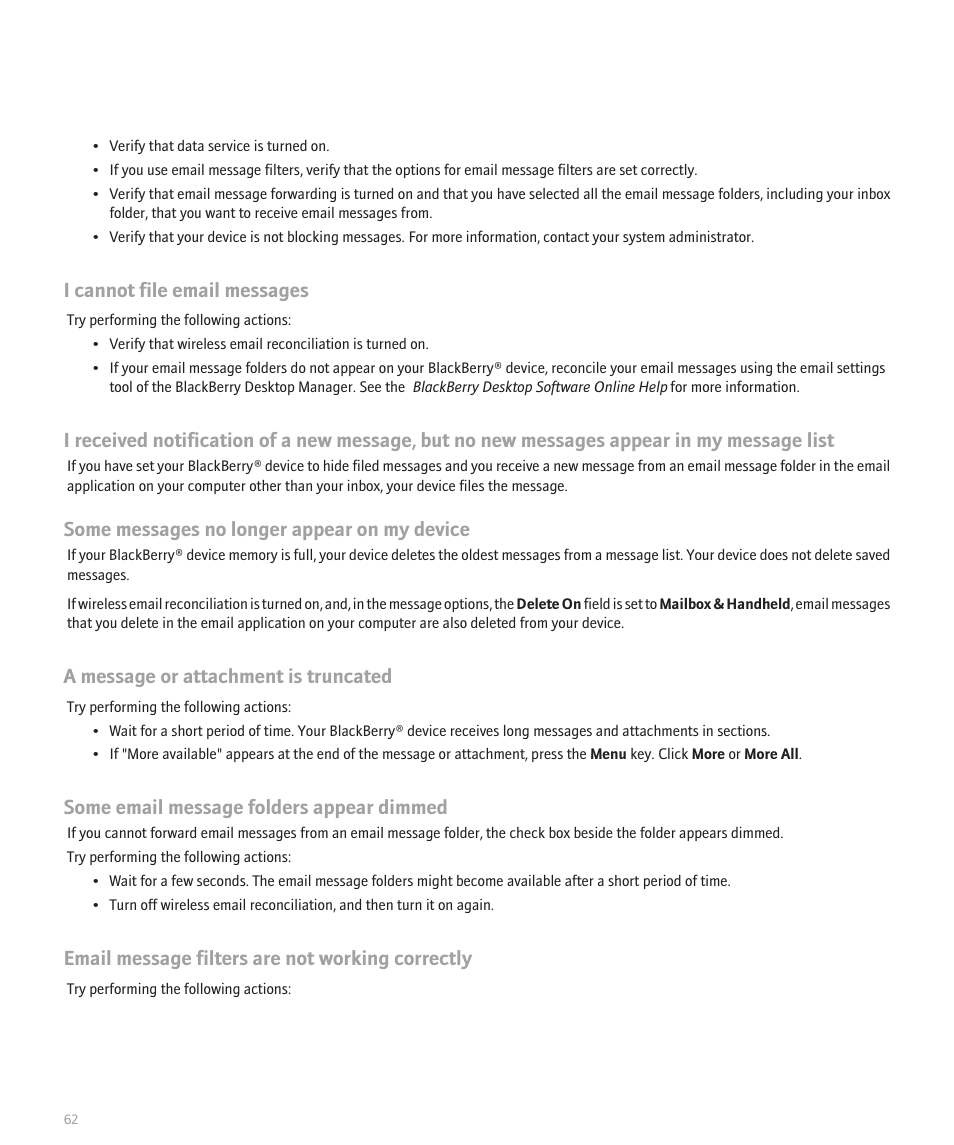 • Verify that data service is turned on.
• If you use email message filters, verify that the options for email message filters are set correctly.
• Verify that email message forwarding is turned on and that you have selected all the email message folders, including your inbox folder, that you want to receive email messages from.
• Verify that your device is not blocking messages. For more information, contact your system administrator.

I cannot file email messages

Try performing the following actions:
• Verify that wireless email reconciliation is turned on.
• If your email message folders do not appear on your BlackBerry® device, reconcile your email messages using the email settings tool of the BlackBerry Desktop Manager. See the BlackBerry Desktop Software Online Help for more information.

I received notification of a new message, but no new messages appear in my message list

If you have set your BlackBerry® device to hide filed messages and you receive a new message from an email message folder in the email application on your computer other than your inbox, your device files the message.

Some messages no longer appear on my device

If your BlackBerry® device memory is full, your device deletes the oldest messages from a message list. Your device does not delete saved messages.

If wireless email reconciliation is turned on, and, in the message options, the Delete On field is set to Mailbox & Handheld, email messages that you delete in the email application on your computer are also deleted from your device.

A message or attachment is truncated

Try performing the following actions:
• Wait for a short period of time. Your BlackBerry® device receives long messages and attachments in sections.
• If "More available" appears at the end of the message or attachment, press the Menu key. Click More or More All.

Some email message folders appear dimmed

If you cannot forward email messages from an email message folder, the check box beside the folder appears dimmed.
Try performing the following actions:
• Wait for a few seconds. The email message folders might become available after a short period of time.
• Turn off wireless email reconciliation, and then turn it on again.

Email message filters are not working correctly

Try performing the following actions:

62